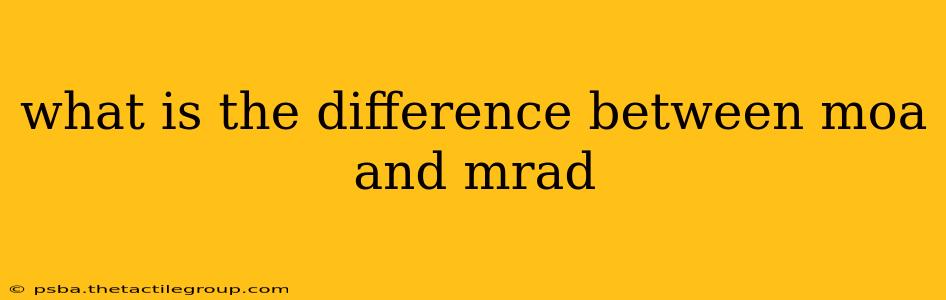 what is the difference between moa and mrad

© psba.thetactilegroup.com